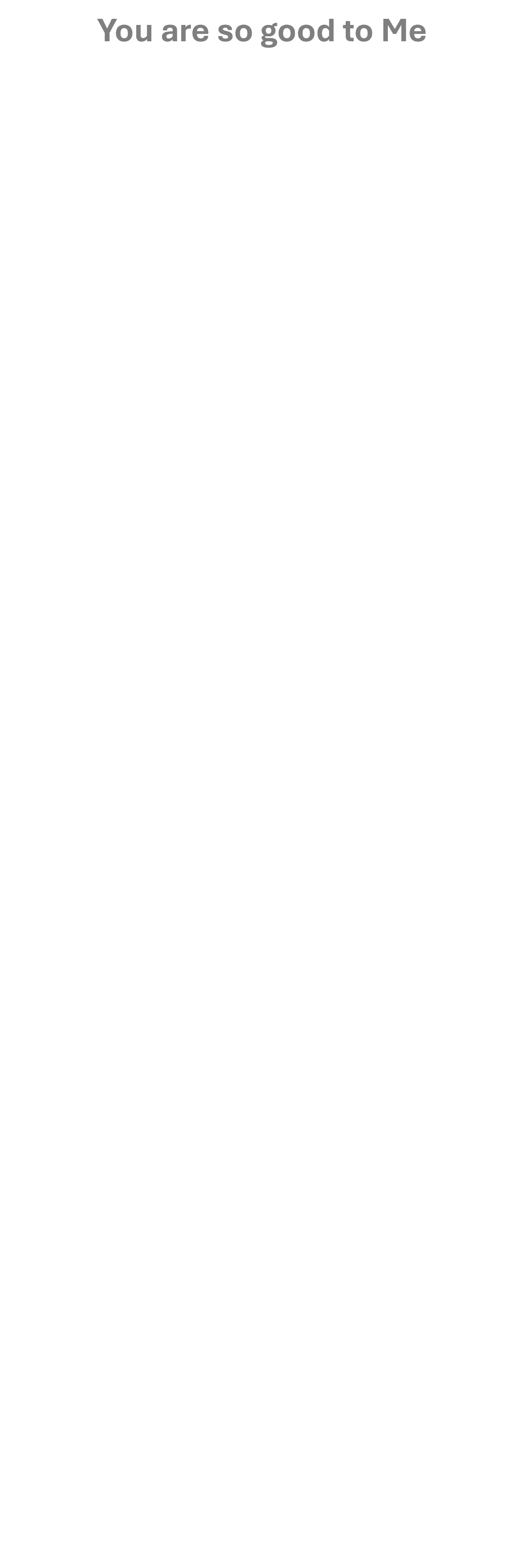 You are so good to Me